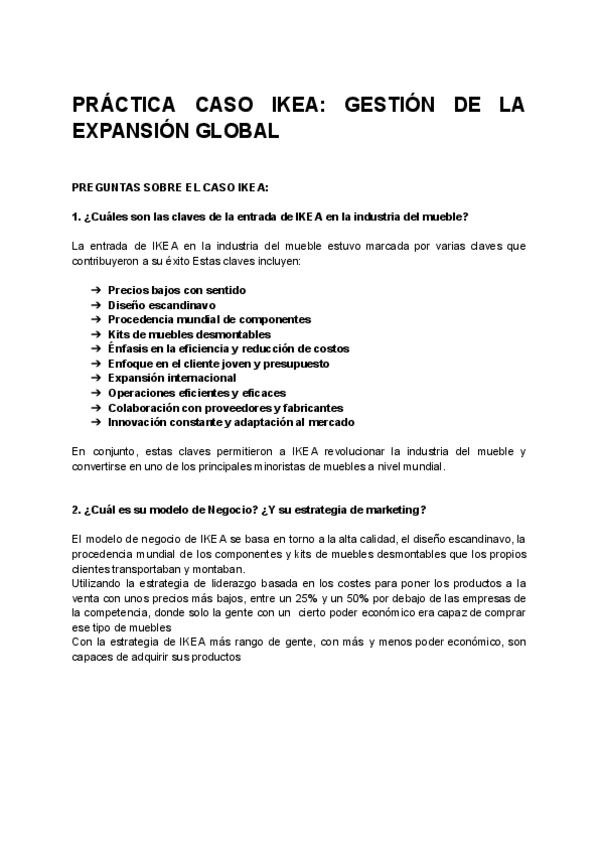 PRÁCTICA CASO IKEA: GESTIÓN DE LA EXPANSIÓN GLOBAL

PREGUNTAS SOBRE EL CASO IKEA:

1. ¿Cuáles son las claves de la entrada de IKEA en la industria del mueble?

La entrada de IKEA en la industria del mueble estuvo marcada por varias claves que contribuyeron a su éxito Estas claves incluyen:

➔ Precios bajos con sentido
➔ Diseño escandinavo
➔ Procedencia mundial de componentes
➔ Kits de muebles desmontables
➔ Énfasis en la eficiencia y reducción de costos
➔ Enfoque en el cliente joven y presupuesto
➔ Expansión internacional
➔ Operaciones eficientes y eficaces
➔ Colaboración con proveedores y fabricantes
➔ Innovación constante y adaptación al mercado

En conjunto, estas claves permitieron a IKEA revolucionar la industria del mueble y convertirse en uno de los principales minoristas de muebles a nivel mundial.

2. ¿Cuál es su modelo de Negocio? ¿Y su estrategia de marketing?

El modelo de negocio de IKEA se basa en torno a la alta calidad, el diseño escandinavo, la procedencia mundial de los componentes y kits de muebles desmontables que los propios clientes transportaban y montaban.
Utilizando la estrategia de liderazgo basada en los costes para poner los productos a la venta con unos precios más bajos, entre un 25% y un 50% por debajo de las empresas de la competencia, donde solo la gente con un cierto poder económico era capaz de comprar ese tipo de muebles
Con la estrategia de IKEA más rango de gente, con más y menos poder económico, son capaces de adquirir sus productos